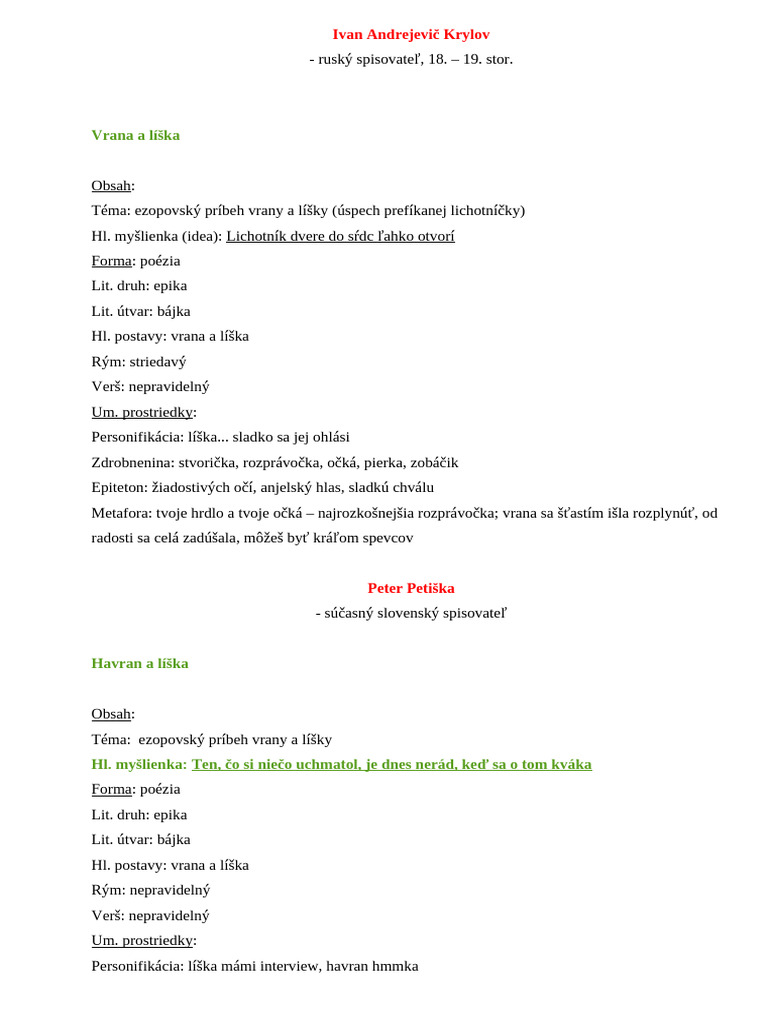 Ivan Andrejevič Krylov
- ruský spisovateľ, 18. – 19. stor.

Vrana a líška

Obsah:
Téma: ezopovský príbeh vrany a líšky (úspech prefíkanej lichotníčky)
Hl. myšlienka (idea): Lichotník dvere do sŕdc ľahko otvorí
Forma: poézia
Lit. druh: epika
Lit. útvar: bájka
Hl. postavy: vrana a líška
Rým: striedavý
Verš: nepravidelný
Um. prostriedky:
Personifikácia: líška... sladko sa jej ohlási
Zdrobnenina: stvorička, rozprávočka, očká, pierka, zobáčik
Epiteton: žiadostivých očí, anjelský hlas, sladkú chválu
Metafora: tvoje hrdlo a tvoje očká – najrozkošnejšia rozprávočka; vrana sa šťastím išla rozplynúť, od radosti sa celá zadúšala, môžeš byť kráľom spevcov

Peter Petiška
- súčasný slovenský spisovateľ

Havran a líška

Obsah:
Téma: ezopovský príbeh vrany a líšky
Hl. myšlienka: Ten, čo si niečo uchmatol, je dnes nerád, keď sa o tom kváka
Forma: poézia
Lit. druh: epika
Lit. útvar: bájka
Hl. postavy: vrana a líška
Rým: nepravidelný
Verš: nepravidelný
Um. prostriedky:
Personifikácia: líška mámi interview, havran hmmka